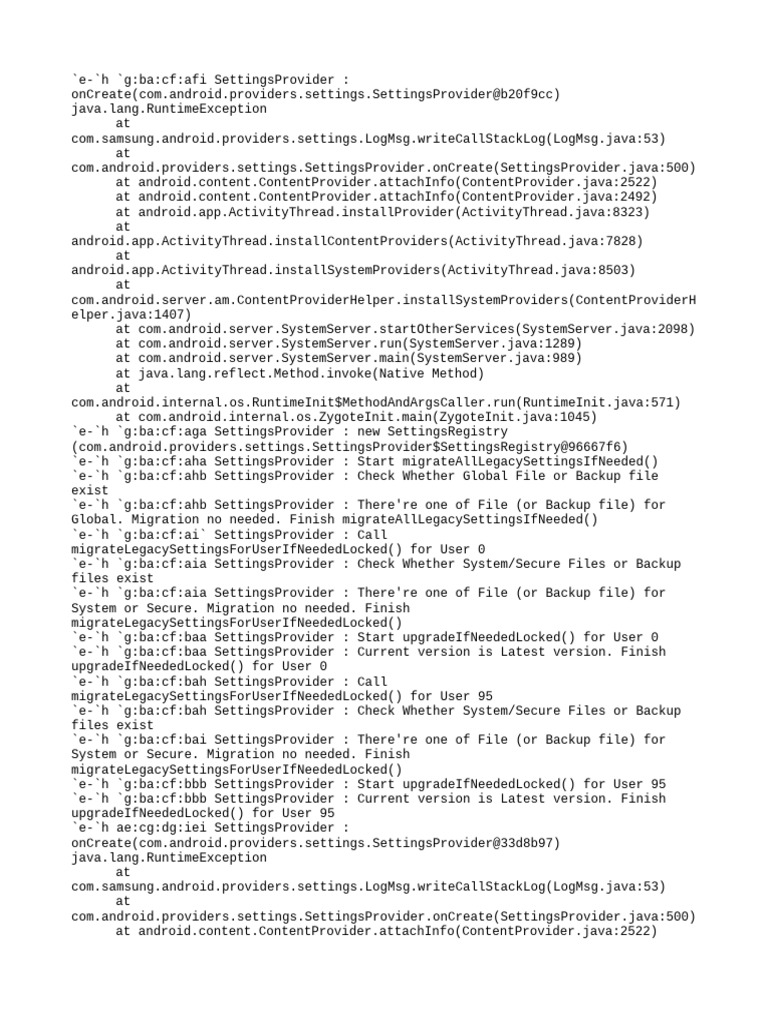 `e-`h `g:ba:cf:afi SettingsProvider : onCreate(com.android.providers.settings.SettingsProvider@b20f9cc)
java.lang.RuntimeException
at
com.samsung.android.providers.settings.LogMsg.writeCallStackLog(LogMsg.java:53)
at
com.android.providers.settings.SettingsProvider.onCreate(SettingsProvider.java:500)
at android.content.ContentProvider.attachInfo(ContentProvider.java:2522)
at android.content.ContentProvider.attachInfo(ContentProvider.java:2492)
at android.app.ActivityThread.installProvider(ActivityThread.java:8323)
at
android.app.ActivityThread.installContentProviders(ActivityThread.java:7828)
at
android.app.ActivityThread.installSystemProviders(ActivityThread.java:8503)
at
com.android.server.am.ContentProviderHelper.installSystemProviders(ContentProviderHelper.java:1407)
at com.android.server.SystemServer.startOtherServices(SystemServer.java:2098)
at com.android.server.SystemServer.run(SystemServer.java:1289)
at com.android.server.SystemServer.main(SystemServer.java:989)
at java.lang.reflect.Method.invoke(Native Method)
at
com.android.internal.os.RuntimeInit$MethodAndArgsCaller.run(RuntimeInit.java:571)
at com.android.internal.os.ZygoteInit.main(ZygoteInit.java:1045)
`e-`h `g:ba:cf:aga SettingsProvider : new SettingsRegistry (com.android.providers.settings.SettingsProvider$SettingsRegistry@96667f6)
`e-`h `g:ba:cf:aha SettingsProvider : Start migrateAllLegacySettingsIfNeeded()
`e-`h `g:ba:cf:ahb SettingsProvider : Check Whether Global File or Backup file exist
`e-`h `g:ba:cf:ahb SettingsProvider : There're one of File (or Backup file) for Global. Migration no needed. Finish migrateAllLegacySettingsIfNeeded()
`e-`h `g:ba:cf:ai` SettingsProvider : Call migrateLegacySettingsForUserIfNeededLocked() for User 0
`e-`h `g:ba:cf:aia SettingsProvider : Check Whether System/Secure Files or Backup files exist
`e-`h `g:ba:cf:aia SettingsProvider : There're one of File (or Backup file) for System or Secure. Migration no needed. Finish migrateLegacySettingsForUserIfNeededLocked()
`e-`h `g:ba:cf:baa SettingsProvider : Start upgradeIfNeededLocked() for User 0
`e-`h `g:ba:cf:baa SettingsProvider : Current version is Latest version. Finish upgradeIfNeededLocked() for User 0
`e-`h `g:ba:cf:bah SettingsProvider : Call migrateLegacySettingsForUserIfNeededLocked() for User 95
`e-`h `g:ba:cf:bah SettingsProvider : Check Whether System/Secure Files or Backup files exist
`e-`h `g:ba:cf:bai SettingsProvider : There're one of File (or Backup file) for System or Secure. Migration no needed. Finish migrateLegacySettingsForUserIfNeededLocked()
`e-`h `g:ba:cf:bbb SettingsProvider : Start upgradeIfNeededLocked() for User 95
`e-`h `g:ba:cf:bbb SettingsProvider : Current version is Latest version. Finish upgradeIfNeededLocked() for User 95
`e-`h ae:cg:dg:iei SettingsProvider : onCreate(com.android.providers.settings.SettingsProvider@33d8b97)
java.lang.RuntimeException
at
com.samsung.android.providers.settings.LogMsg.writeCallStackLog(LogMsg.java:53)
at
com.android.providers.settings.SettingsProvider.onCreate(SettingsProvider.java:500)
at android.content.ContentProvider.attachInfo(ContentProvider.java:2522)